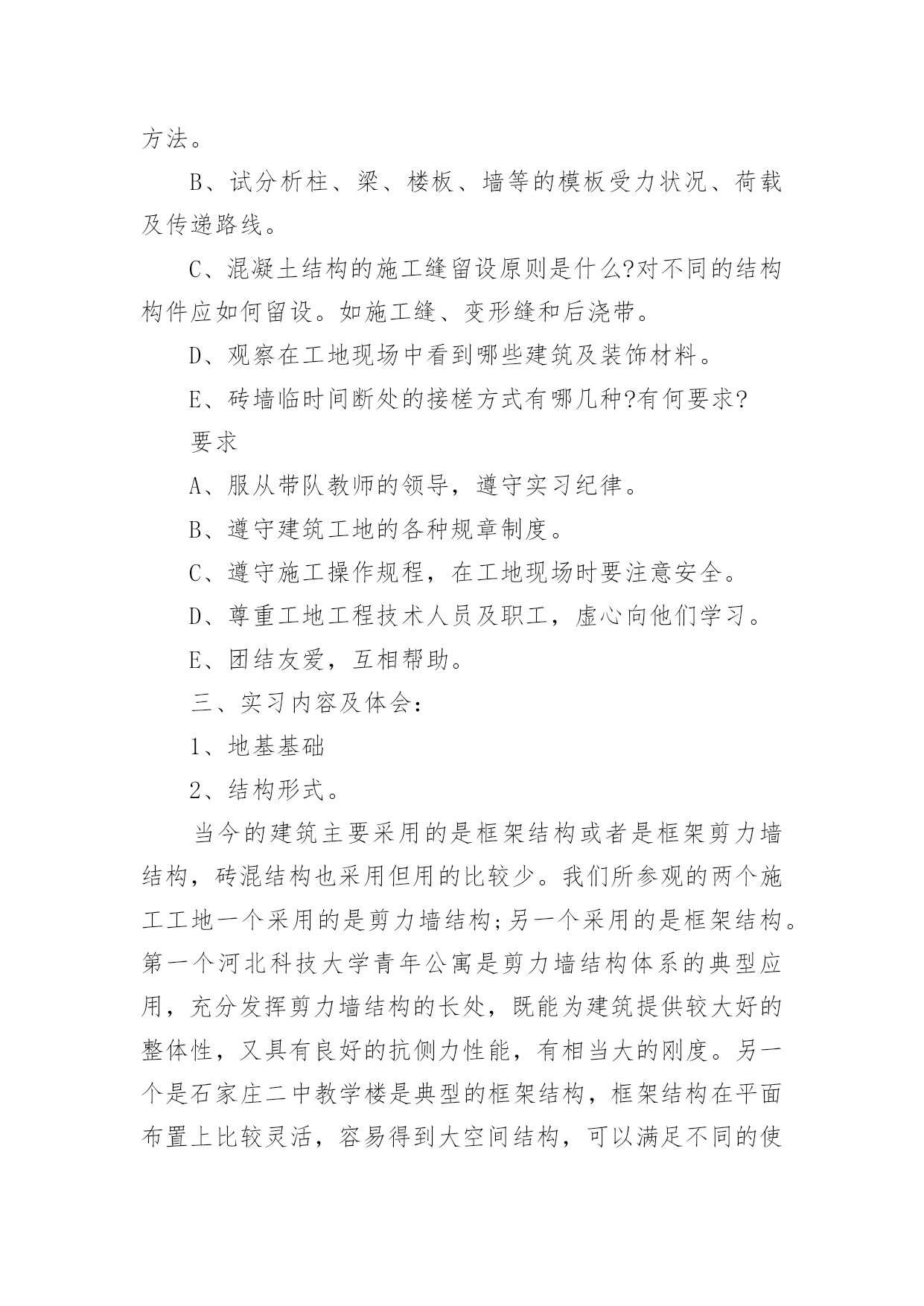 方法。

B、试分析柱、梁、楼板、墙等的模板受力状况、荷载及传递路线。

C、混凝土结构的施工缝留设原则是什么?对不同的结构构件应如何留设。如施工缝、变形缝和后浇带。

D、观察在工地现场中看到哪些建筑及装饰材料。

E、砖墙临时间断处的接槎方式有哪几种?有何要求?

要求

A、服从带队教师的领导，遵守实习纪律。

B、遵守建筑工地的各种规章制度。

C、遵守施工操作规程，在工地现场时要注意安全。

D、尊重工地工程技术人员及职工，虚心向他们学习。

E、团结友爱，互相帮助。

三、实习内容及体会：

1、地基基础

2、结构形式。

当今的建筑主要采用的是框架结构或者是框架剪力墙结构，砖混结构也采用但用的比较少。我们所参观的两个施工工地一个采用的是剪力墙结构;另一个采用的是框架结构。第一个河北科技大学青年公寓是剪力墙结构体系的典型应用，充分发挥剪力墙结构的长处，既能为建筑提供较大好的整体性，又具有良好的抗侧力性能，有相当大的刚度。另一个是石家庄二中教学楼是典型的框架结构，框架结构在平面布置上比较灵活，容易得到大空间结构，可以满足不同的使